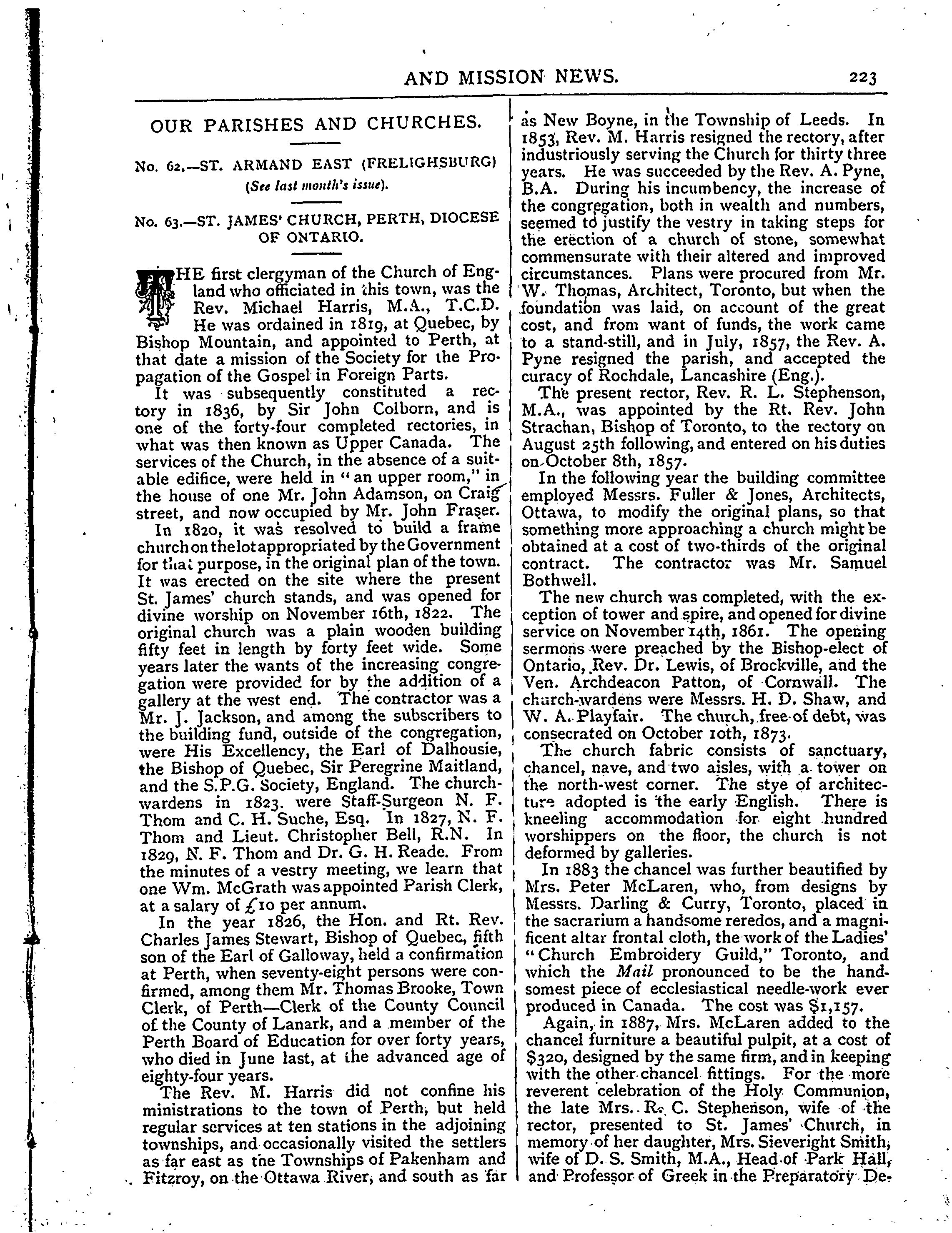 AND MISSION NEWS. 223

OUR PARISHES AND CHURCHES.

No. 62.—ST. ARMAND EAST (FRELIGHSBURG)
(See last month's issue).

No. 63.—ST. JAMES' CHURCH, PERTH, DIOCESE OF ONTARIO.

THE first clergyman of the Church of England who officiated in this town, was the Rev. Michael Harris, M.A., T.C.D. He was ordained in 1819, at Quebec, by Bishop Mountain, and appointed to Perth, at that date a mission of the Society for the Propagation of the Gospel in Foreign Parts.

It was subsequently constituted a rectory in 1836, by Sir John Colborn, and is one of the forty-four completed rectories, in what was then known as Upper Canada. The services of the Church, in the absence of a suitable edifice, were held in "an upper room," in the house of one Mr. John Adamson, on Craig street, and now occupied by Mr. John Fraser.

In 1820, it was resolved to build a frame church on the lot appropriated by the Government for that purpose, in the original plan of the town. It was erected on the site where the present St. James' church stands, and was opened for divine worship on November 16th, 1822. The original church was a plain wooden building fifty feet in length by forty feet wide. Some years later the wants of the increasing congregation were provided for by the addition of a gallery at the west end. The contractor was a Mr. J. Jackson, and among the subscribers to the building fund, outside of the congregation, were His Excellency, the Earl of Dalhousie, the Bishop of Quebec, Sir Peregrine Maitland, and the S.P.G. Society, England. The churchwardens in 1823. were Staff-Surgeon N. F. Thom and C. H. Suche, Esq. In 1827, N. F. Thom and Lieut. Christopher Bell, R.N. In 1829, N. F. Thom and Dr. G. H. Reade. From the minutes of a vestry meeting, we learn that one Wm. McGrath was appointed Parish Clerk, at a salary of £10 per annum.

In the year 1826, the Hon. and Rt. Rev. Charles James Stewart, Bishop of Quebec, fifth son of the Earl of Galloway, held a confirmation at Perth, when seventy-eight persons were confirmed, among them Mr. Thomas Brooke, Town Clerk, of Perth—Clerk of the County Council of the County of Lanark, and a member of the Perth Board of Education for over forty years, who died in June last, at the advanced age of eighty-four years.

The Rev. M. Harris did not confine his ministrations to the town of Perth, but held regular services at ten stations in the adjoining townships, and occasionally visited the settlers as far east as the Townships of Pakenham and Fitzroy, on the Ottawa River, and south as far as New Boyne, in the Township of Leeds. In 1853, Rev. M. Harris resigned the rectory, after industriously serving the Church for thirty three years. He was succeeded by the Rev. A. Pyne, B.A. During his incumbency, the increase of the congregation, both in wealth and numbers, seemed to justify the vestry in taking steps for the erection of a church of stone, somewhat commensurate with their altered and improved circumstances. Plans were procured from Mr. W. Thomas, Architect, Toronto, but when the foundation was laid, on account of the great cost, and from want of funds, the work came to a stand-still, and in July, 1857, the Rev. A. Pyne resigned the parish, and accepted the curacy of Rochdale, Lancashire (Eng.).

The present rector, Rev. R. L. Stephenson, M.A., was appointed by the Rt. Rev. John Strachan, Bishop of Toronto, to the rectory on August 25th following, and entered on his duties on October 8th, 1857.

In the following year the building committee employed Messrs. Fuller & Jones, Architects, Ottawa, to modify the original plans, so that something more approaching a church might be obtained at a cost of two-thirds of the original contract. The contractor was Mr. Samuel Bothwell.

The new church was completed, with the exception of tower and spire, and opened for divine service on November 14th, 1861. The opening sermons were preached by the Bishop-elect of Ontario, Rev. Dr. Lewis, of Brockville, and the Ven. Archdeacon Patton, of Cornwall. The church-wardens were Messrs. H. D. Shaw, and W. A. Playfair. The church, free of debt, was consecrated on October 10th, 1873.

The church fabric consists of sanctuary, chancel, nave, and two aisles, with a tower on the north-west corner. The stye of architecture adopted is the early English. There is kneeling accommodation for eight hundred worshippers on the floor, the church is not deformed by galleries.

In 1883 the chancel was further beautified by Mrs. Peter McLaren, who, from designs by Messrs. Darling & Curry, Toronto, placed in the sacrarium a handsome reredos, and a magnificent altar frontal cloth, the work of the Ladies' "Church Embroidery Guild," Toronto, and which the Mail pronounced to be the handsomest piece of ecclesiastical needle-work ever produced in Canada. The cost was $1,157.

Again, in 1887, Mrs. McLaren added to the chancel furniture a beautiful pulpit, at a cost of $320, designed by the same firm, and in keeping with the other chancel fittings. For the more reverent celebration of the Holy Communion, the late Mrs. R. C. Stephenson, wife of the rector, presented to St. James' Church, in memory of her daughter, Mrs. Sieveright Smith, wife of D. S. Smith, M.A., Head of Park Hall, and Professor of Greek in the Preparatory De-